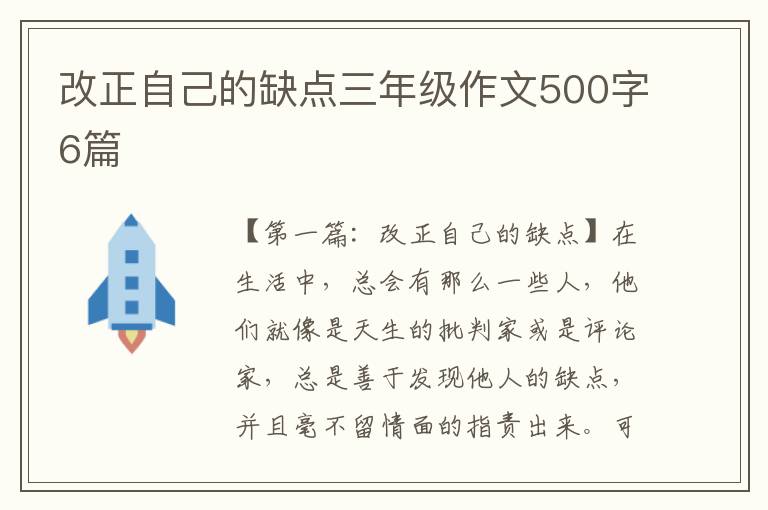 改正自己的缺点三年级作文500字6篇

【第一篇：改正自己的缺点】在生活中，总会有那么一些人，他们就像是天生的批判家或是评论家，总是善于发现他人的缺点，并且毫不留情面的指责出来。可